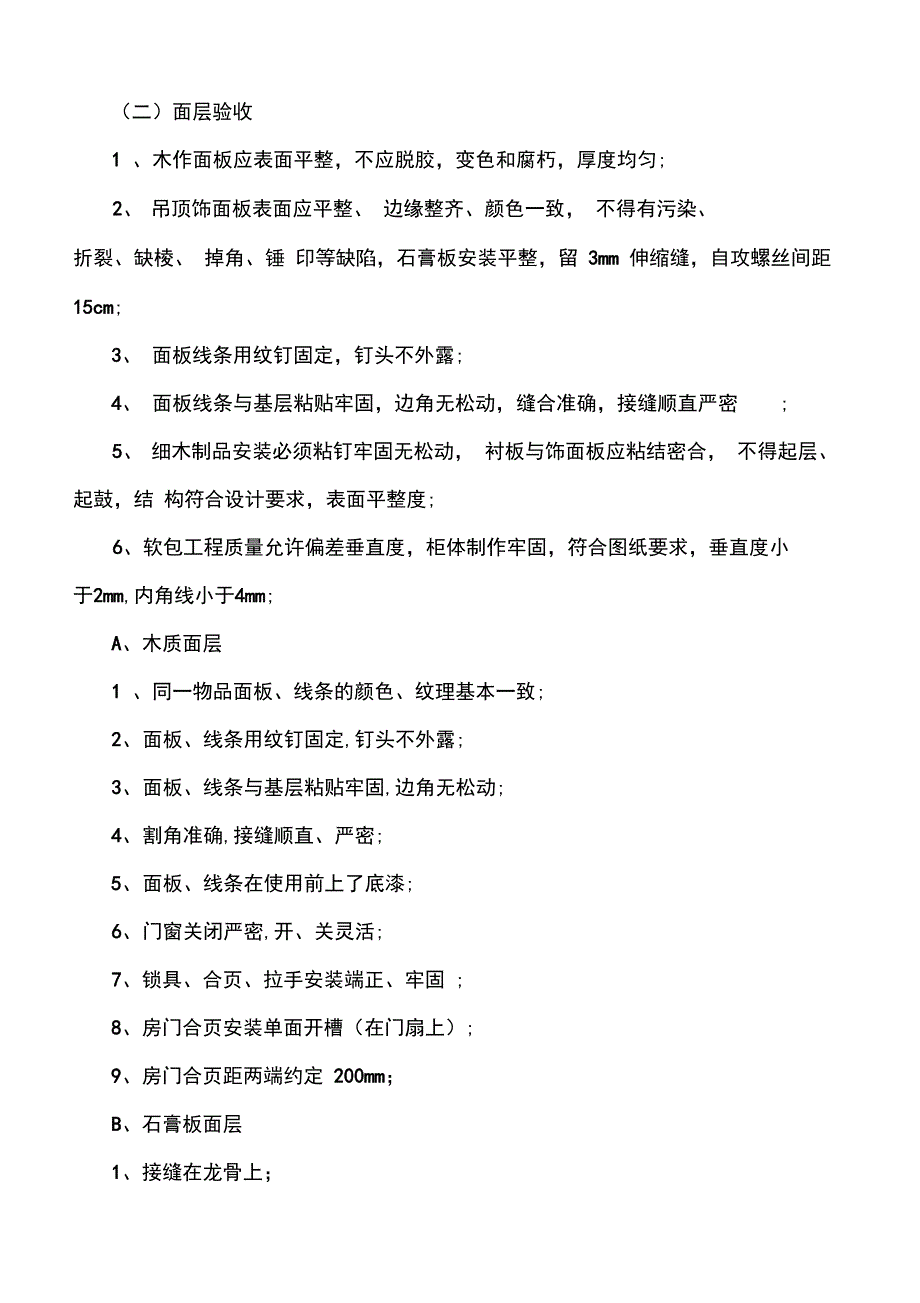 （二）面层验收

1 、木作面板应表面平整，不应脱胶，变色和腐朽，厚度均匀；

2、 吊顶饰面板表面应平整、 边缘整齐、颜色一致， 不得有污染、折裂、缺棱、 掉角、锤 印等缺陷，石膏板安装平整，留 3mm 伸缩缝，自攻螺丝间距 15cm;

3、 面板线条用纹钉固定，钉头不外露；

4、 面板线条与基层粘贴牢固，边角无松动，缝合准确，接缝顺直严密 ；

5、 细木制品安装必须粘钉牢固无松动， 衬板与饰面板应粘结密合， 不得起层、起鼓，结 构符合设计要求，表面平整度；

6、软包工程质量允许偏差垂直度，柜体制作牢固，符合图纸要求，垂直度小于2mm,内角线小于4mm;

A、木质面层

1 、同一物品面板、线条的颜色、纹理基本一致;

2、面板、线条用纹钉固定,钉头不外露;

3、面板、线条与基层粘贴牢固,边角无松动;

4、割角准确,接缝顺直、严密;

5、面板、线条在使用前上了底漆;

6、门窗关闭严密,开、关灵活;

7、锁具、合页、拉手安装端正、牢固 ;

8、房门合页安装单面开槽（在门扇上）;

9、房门合页距两端约定 200mm;

B、石膏板面层

1、接缝在龙骨上;